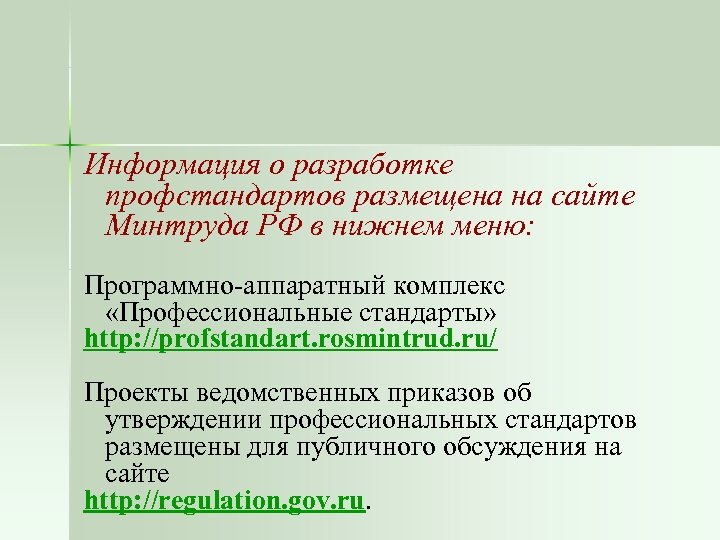 Информация о разработке профстандартов размещена на сайте Минтруда РФ в нижнем меню:

Программно-аппаратный комплекс «Профессиональные стандарты»
http://profstandart.rosmintrud.ru/

Проекты ведомственных приказов об утверждении профессиональных стандартов размещены для публичного обсуждения на сайте
http://regulation.gov.ru.